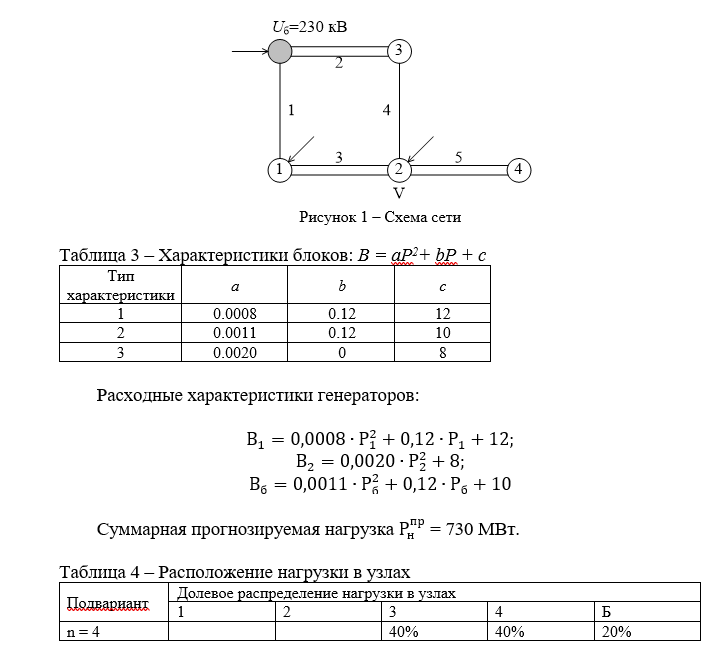 $U_б$=230 кВ

3

2

1

4

1

3

2

5

4

V

Рисунок 1 – Схема сети

Таблица 3 – Характеристики блоков: $B = aP^2 + bP + c$

| Тип характеристики | $a$ | $b$ | $c$ |
|---|---|---|---|
| 1 | 0.0008 | 0.12 | 12 |
| 2 | 0.0011 | 0.12 | 10 |
| 3 | 0.0020 | 0 | 8 |

Расходные характеристики генераторов:

$B_1 = 0{,}0008 \cdot P_1^2 + 0{,}12 \cdot P_1 + 12;$
$B_2 = 0{,}0020 \cdot P_2^2 + 8;$
$B_б = 0{,}0011 \cdot P_б^2 + 0{,}12 \cdot P_б + 10$

Суммарная прогнозируемая нагрузка $P_н^{пр} = 730$ МВт.

Таблица 4 – Расположение нагрузки в узлах

| Подвариант | Долевое распределение нагрузки в узлах | | | | |
|---|---|---|---|---|---|
| | 1 | 2 | 3 | 4 | Б |
| n = 4 | | | 40% | 40% | 20% |